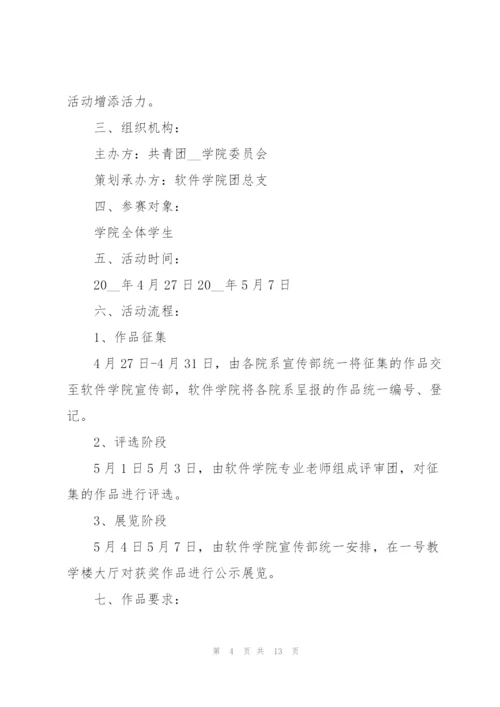 活动增添活力。

三、组织机构：

主办方：共青团__学院委员会

策划承办方：软件学院团总支

四、参赛对象：

学院全体学生

五、活动时间：

20__年4月27日20__年5月7日

六、活动流程：

1、作品征集

4月27日-4月31日，由各院系宣传部统一将征集的作品交至软件学院宣传部，软件学院将各院系呈报的作品统一编号、登记。

2、评选阶段

5月1日5月3日，由软件学院专业老师组成评审团，对征集的作品进行评选。

3、展览阶段

5月4日5月7日，由软件学院宣传部统一安排，在一号教学楼大厅对获奖作品进行公示展览。

七、作品要求：

第 4 页 共 13 页